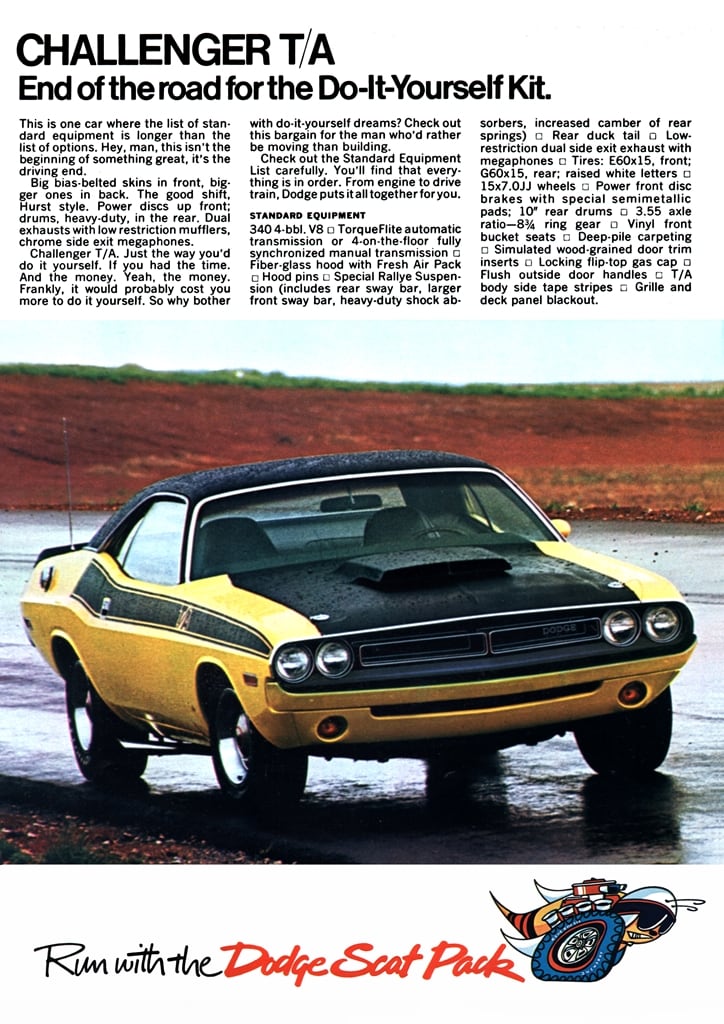 CHALLENGER T/A
End of the road for the Do-It-Yourself Kit.

This is one car where the list of standard equipment is longer than the list of options. Hey, man, this isn't the beginning of something great, it's the driving end.

Big bias-belted skins in front, bigger ones in back. The good shift, Hurst style. Power discs up front; drums, heavy-duty, in the rear. Dual exhausts with low restriction mufflers, chrome side exit megaphones.

Challenger T/A. Just the way you'd do it yourself. If you had the time. And the money. Yeah, the money. Frankly, it would probably cost you more to do it yourself. So why bother with do-it-yourself dreams? Check out this bargain for the man who'd rather be moving than building.

Check out the Standard Equipment List carefully. You'll find that everything is in order. From engine to drive train, Dodge puts it all together for you.

STANDARD EQUIPMENT
340 4-bbl. V8 □ TorqueFlite automatic transmission or 4-on-the-floor fully synchronized manual transmission □ Fiber-glass hood with Fresh Air Pack □ Hood pins □ Special Rallye Suspension (includes rear sway bar, larger front sway bar, heavy-duty shock absorbers, increased camber of rear springs) □ Rear duck tail □ Low-restriction dual side exit exhaust with megaphones □ Tires: E60x15, front; G60x15, rear; raised white letters □ 15x7.0JJ wheels □ Power front disc brakes with special semimetallic pads; 10" rear drums □ 3.55 axle ratio—8¾ ring gear □ Vinyl front bucket seats □ Deep-pile carpeting □ Simulated wood-grained door trim inserts □ Locking flip-top gas cap □ Flush outside door handles □ T/A body side tape stripes □ Grille and deck panel blackout.

DODGE

Run with the Dodge Scat Pack